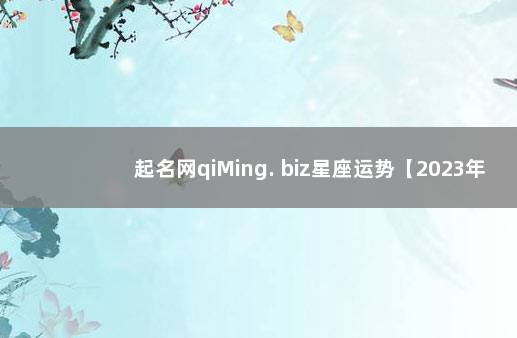 起名网qiMing. biz星座运势【2023年